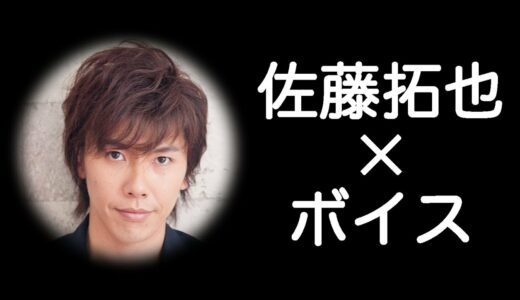 佐藤拓也
×
ボイス